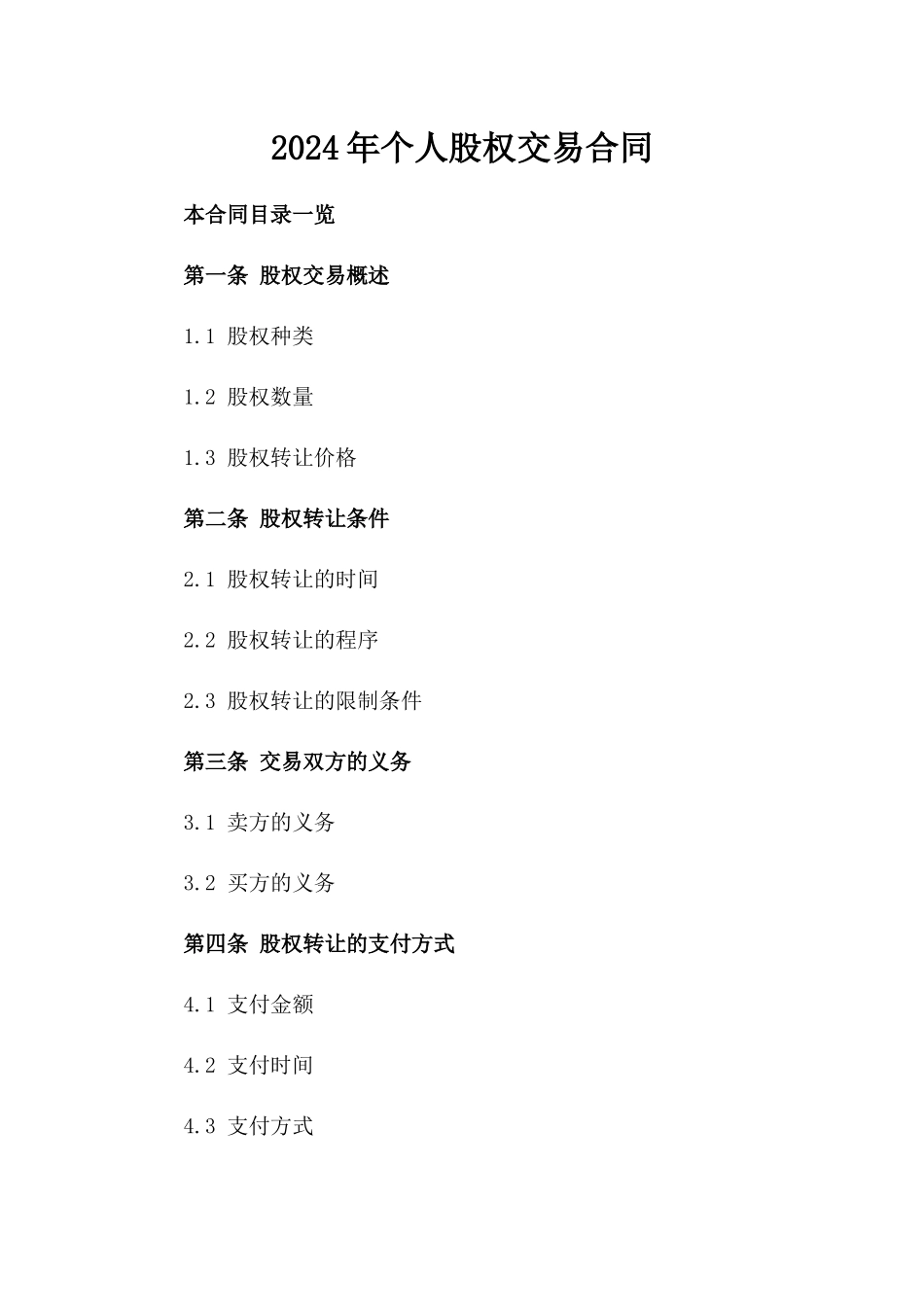 2024年个人股权交易合同

本合同目录一览

第一条 股权交易概述

1.1 股权种类

1.2 股权数量

1.3 股权转让价格

第二条 股权转让条件

2.1 股权转让的时间

2.2 股权转让的程序

2.3 股权转让的限制条件

第三条 交易双方的义务

3.1 卖方的义务

3.2 买方的义务

第四条 股权转让的支付方式

4.1 支付金额

4.2 支付时间

4.3 支付方式